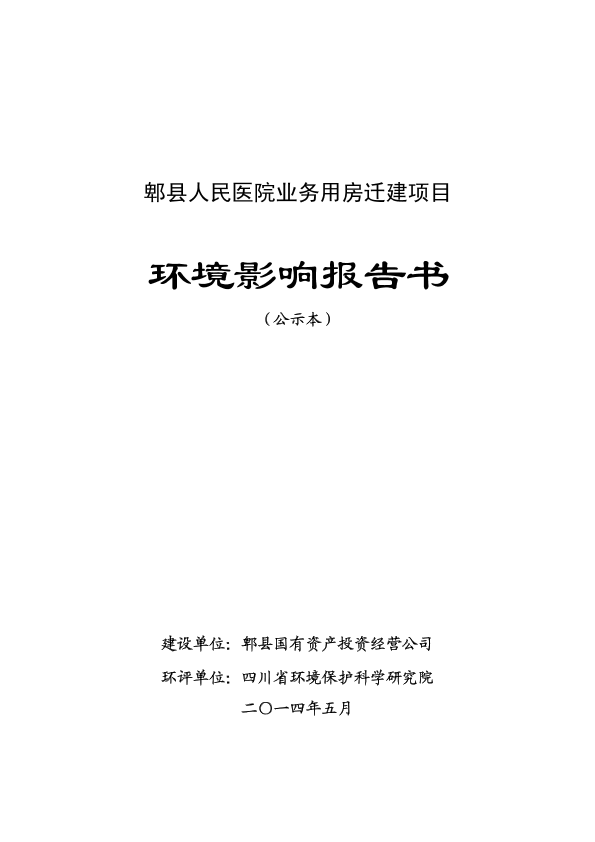 郫县人民医院业务用房迁建项目

环境影响报告书

（公示本）

建设单位：郫县国有资产投资经营公司

环评单位：四川省环境保护科学研究院

二〇一四年五月